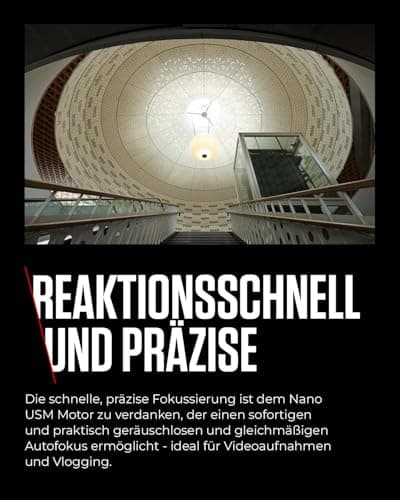 REAKTIONSSCHNELL
UND PRÄZISE

Die schnelle, präzise Fokussierung ist dem Nano USM Motor zu verdanken, der einen sofortigen und praktisch geräuschlosen und gleichmäßigen Autofokus ermöglicht - ideal für Videoaufnahmen und Vlogging.